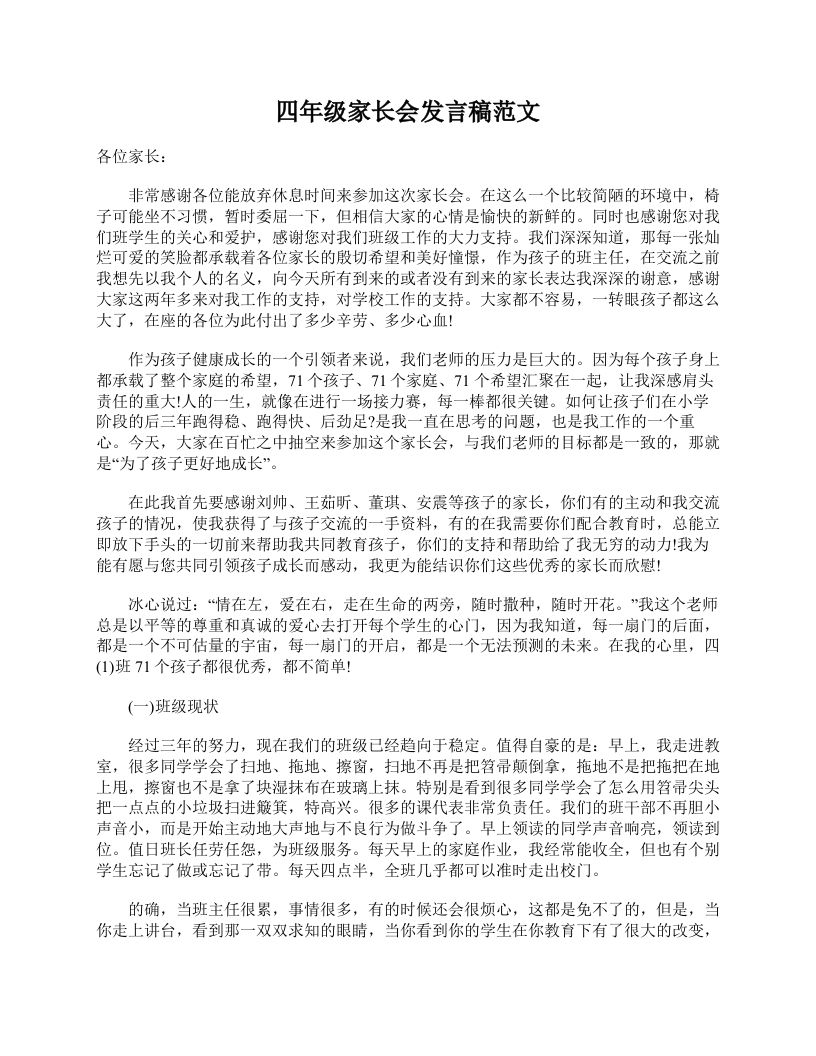 四年级家长会发言稿范文

各位家长：

非常感谢各位能放弃休息时间来参加这次家长会。在这么一个比较简陋的环境中，椅子可能坐不习惯，暂时委屈一下，但相信大家的心情是愉快的新鲜的。同时也感谢您对我们班学生的关心和爱护，感谢您对我们班级工作的大力支持。我们深深知道，那每一张灿烂可爱的笑脸都承载着各位家长的殷切希望和美好憧憬，作为孩子的班主任，在交流之前我想先以我个人的名义，向今天所有到来的或者没有到来的家长表达我深深的谢意，感谢大家这两年多来对我工作的支持，对学校工作的支持。大家都不容易，一转眼孩子都这么大了，在座的各位为此付出了多少辛劳、多少心血!

作为孩子健康成长的一个引领者来说，我们老师的压力是巨大的。因为每个孩子身上都承载了整个家庭的希望，71 个孩子、71 个家庭、71 个希望汇聚在一起，让我深感肩头责任的重大!人的一生，就像在进行一场接力赛，每一棒都很关键。如何让孩子们在小学阶段的后三年跑得稳、跑得快、后劲足?是我一直在思考的问题，也是我工作的一个重心。今天，大家在百忙之中抽空来参加这个家长会，与我们老师的目标都是一致的，那就是“为了孩子更好地成长”。

在此我首先要感谢刘帅、王茹昕、董琪、安震等孩子的家长，你们有的主动和我交流孩子的情况，使我获得了与孩子交流的一手资料，有的在我需要你们配合教育时，总能立即放下手头的一切前来帮助我共同教育孩子，你们的支持和帮助给了我无穷的动力!我为能有愿与您共同引领孩子成长而感动，我更为能结识你们这些优秀的家长而欣慰!

冰心说过：“情在左，爱在右，走在生命的两旁，随时撒种，随时开花。”我这个老师总是以平等的尊重和真诚的爱心去打开每个学生的心门，因为我知道，每一扇门的后面，都是一个不可估量的宇宙，每一扇门的开启，都是一个无法预测的未来。在我的心里，四(1)班 71 个孩子都很优秀，都不简单!

(一)班级现状

经过三年的努力，现在我们的班级已经趋向于稳定。值得自豪的是：早上，我走进教室，很多同学学会了扫地、拖地、擦窗，扫地不再是把笤帚颠倒拿，拖地不是把拖把在地上甩，擦窗也不是拿了块湿抹布在玻璃上抹。特别是看到很多同学学会了怎么用笤帚尖头把一点点的小垃圾扫进簸箕，特高兴。很多的课代表非常负责任。我们的班干部不再胆小声音小，而是开始主动地大声地与不良行为做斗争了。早上领读的同学声音响亮，领读到位。值日班长任劳任怨，为班级服务。每天早上的家庭作业，我经常能收全，但也有个别学生忘记了做或忘记了带。每天四点半，全班几乎都可以准时走出校门。

的确，当班主任很累，事情很多，有的时候还会很烦心，这都是免不了的，但是，当你走上讲台，看到那一双双求知的眼睛，当你看到你的学生在你教育下有了很大的改变，